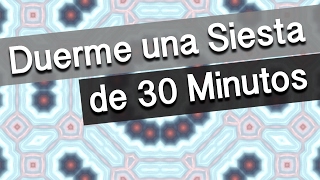 Duerme una Siesta de 30 Minutos